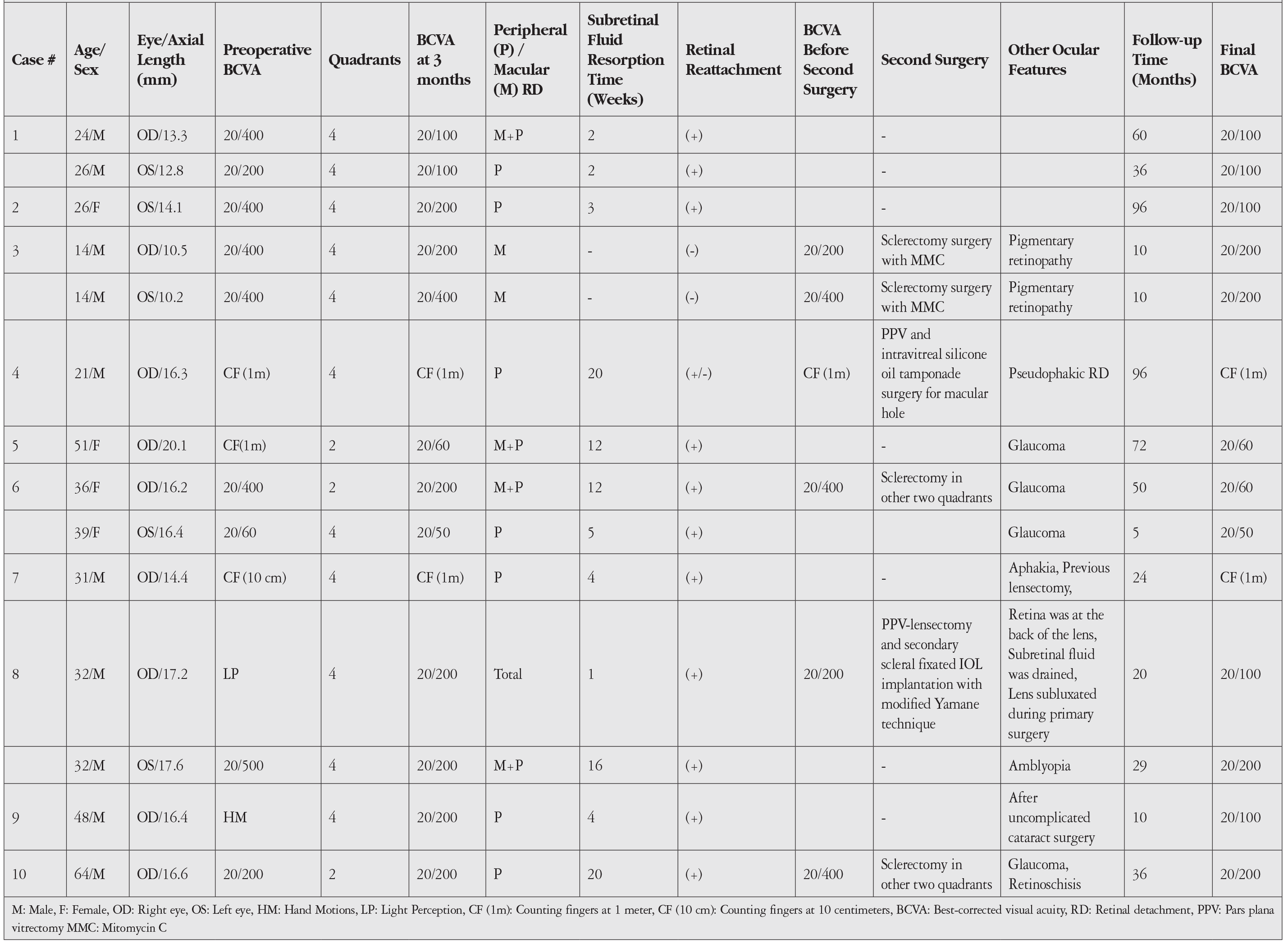 | Case # | Age/ Sex | Eye/Axial Length (mm) | Preoperative BCVA | Quadrants | BCVA at 3 months | Peripheral (P) / Macular (M) RD | Subretinal Fluid Resorption Time (Weeks) | Retinal Reattachment | BCVA Before Second Surgery | Second Surgery | Other Ocular Features | Follow-up Time (Months) | Final BCVA |
|---|---|---|---|---|---|---|---|---|---|---|---|---|---|
| 1 | 24/M | OD/13.3 | 20/400 | 4 | 20/100 | M+P | 2 | (+) |  | - |  | 60 | 20/100 |
|  | 26/M | OS/12.8 | 20/200 | 4 | 20/100 | P | 2 | (+) |  | - |  | 36 | 20/100 |
| 2 | 26/F | OS/14.1 | 20/400 | 4 | 20/200 | P | 3 | (+) |  | - |  | 96 | 20/100 |
| 3 | 14/M | OD/10.5 | 20/400 | 4 | 20/200 | M | - | (-) | 20/200 | Sclerectomy surgery with MMC | Pigmentary retinopathy | 10 | 20/200 |
|  | 14/M | OS/10.2 | 20/400 | 4 | 20/400 | M | - | (-) | 20/400 | Sclerectomy surgery with MMC | Pigmentary retinopathy | 10 | 20/200 |
| 4 | 21/M | OD/16.3 | CF (1m) | 4 | CF (1m) | P | 20 | (+/-) | CF (1m) | PPV and intravitreal silicone oil tamponade surgery for macular hole | Pseudophakic RD | 96 | CF (1m) |
| 5 | 51/F | OD/20.1 | CF(1m) | 2 | 20/60 | M+P | 12 | (+) |  | - | Glaucoma | 72 | 20/60 |
| 6 | 36/F | OD/16.2 | 20/400 | 2 | 20/200 | M+P | 12 | (+) | 20/400 | Sclerectomy in other two quadrants | Glaucoma | 50 | 20/60 |
|  | 39/F | OS/16.4 | 20/60 | 4 | 20/50 | P | 5 | (+) |  |  | Glaucoma | 5 | 20/50 |
| 7 | 31/M | OD/14.4 | CF (10 cm) | 4 | CF (1m) | P | 4 | (+) |  | - | Aphakia, Previous lensectomy, | 24 | CF (1m) |
| 8 | 32/M | OD/17.2 | LP | 4 | 20/200 | Total | 1 | (+) | 20/200 | PPV-lensectomy and secondary scleral fixated IOL implantation with modified Yamane technique | Retina was at the back of the lens, Subretinal fluid was drained, Lens subluxated during primary surgery | 20 | 20/100 |
|  | 32/M | OS/17.6 | 20/500 | 4 | 20/200 | M+P | 16 | (+) |  | - | Amblyopia | 29 | 20/200 |
| 9 | 48/M | OD/16.4 | HM | 4 | 20/200 | P | 4 | (+) |  | - | After uncomplicated cataract surgery | 10 | 20/100 |
| 10 | 64/M | OD/16.6 | 20/200 | 2 | 20/200 | P | 20 | (+) | 20/400 | Sclerectomy in other two quadrants | Glaucoma, Retinoschisis | 36 | 20/200 |

M: Male, F: Female, OD: Right eye, OS: Left eye, HM: Hand Motions, LP: Light Perception, CF (1m): Counting fingers at 1 meter, CF (10 cm): Counting fingers at 10 centimeters, BCVA: Best-corrected visual acuity, RD: Retinal detachment, PPV: Pars plana vitrectomy MMC: Mitomycin C